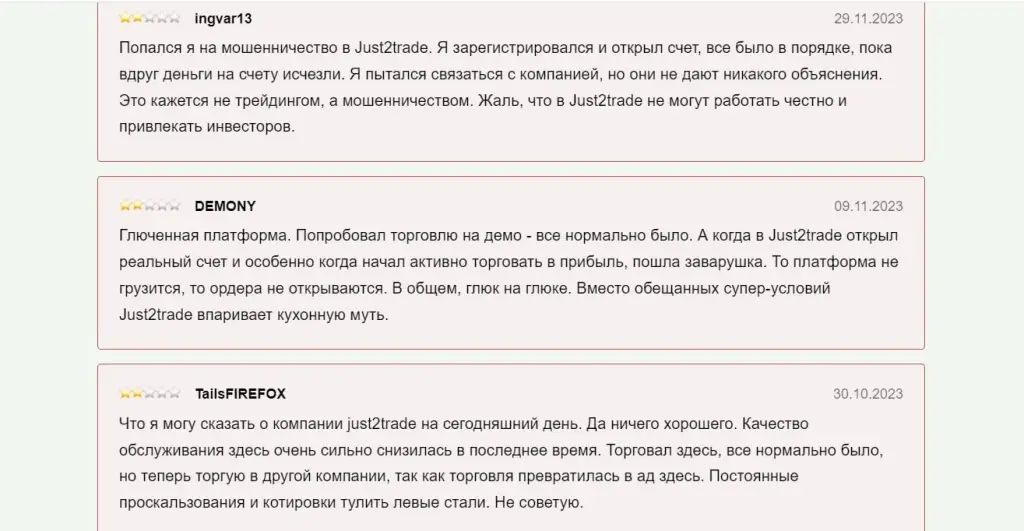 ingvar13
29.11.2023
Попался я на мошенничество в Just2trade. Я зарегистрировался и открыл счет, все было в порядке, пока вдруг деньги на счету исчезли. Я пытался связаться с компанией, но они не дают никакого объяснения. Это кажется не трейдингом, а мошенничеством. Жаль, что в Just2trade не могут работать честно и привлекать инвесторов.

DEMONY
09.11.2023
Глюченная платформа. Попробовал торговлю на демо - все нормально было. А когда в Just2trade открыл реальный счет и особенно когда начал активно торговать в прибыль, пошла заварушка. То платформа не грузится, то ордера не открываются. В общем, глюк на глюке. Вместо обещанных супер-условий Just2trade впаривает кухонную муть.

TailsFIREFOX
30.10.2023
Что я могу сказать о компании just2trade на сегодняшний день. Да ничего хорошего. Качество обслуживания здесь очень сильно снизилась в последнее время. Торговал здесь, все нормально было, но теперь торгую в другой компании, так как торговля превратилась в ад здесь. Постоянные проскальзования и котировки тулить левые стали. Не советую.